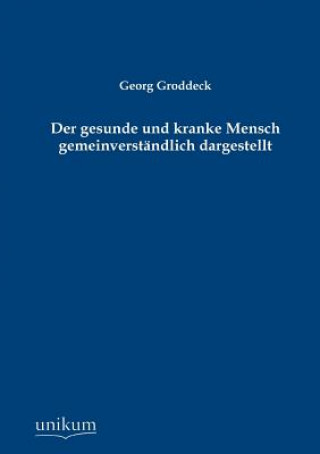 Georg Groddeck

Der gesunde und kranke Mensch gemeinverständlich dargestellt

unikum